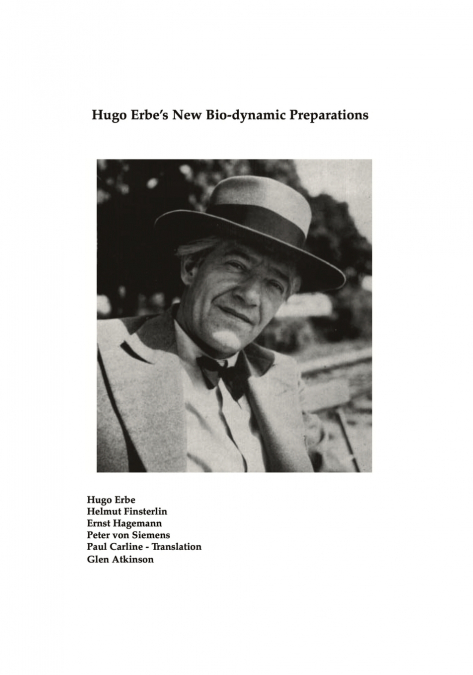 Hugo Erbe's New Bio-dynamic Preparations

Hugo Erbe
Helmut Finsterlin
Ernst Hagemann
Peter von Siemens
Paul Carline - Translation
Glen Atkinson